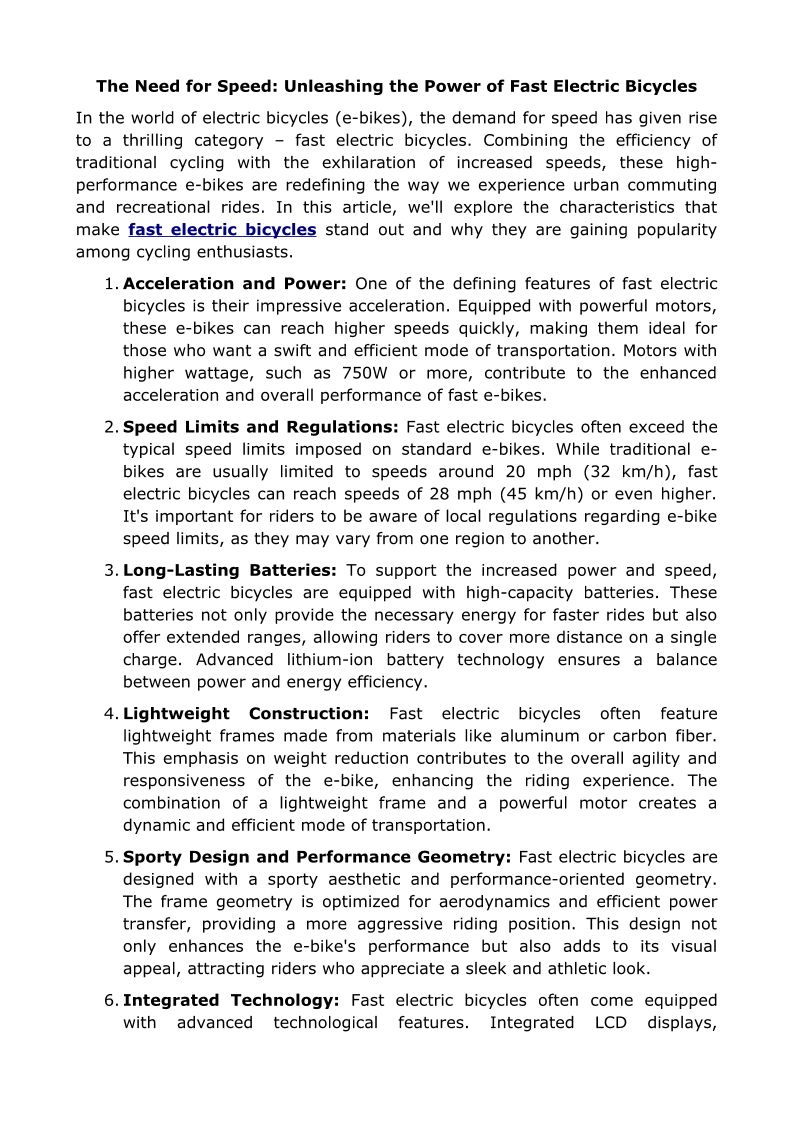 The Need for Speed: Unleashing the Power of Fast Electric Bicycles

In the world of electric bicycles (e-bikes), the demand for speed has given rise to a thrilling category – fast electric bicycles. Combining the efficiency of traditional cycling with the exhilaration of increased speeds, these high-performance e-bikes are redefining the way we experience urban commuting and recreational rides. In this article, we'll explore the characteristics that make fast electric bicycles stand out and why they are gaining popularity among cycling enthusiasts.

1. Acceleration and Power: One of the defining features of fast electric bicycles is their impressive acceleration. Equipped with powerful motors, these e-bikes can reach higher speeds quickly, making them ideal for those who want a swift and efficient mode of transportation. Motors with higher wattage, such as 750W or more, contribute to the enhanced acceleration and overall performance of fast e-bikes.

2. Speed Limits and Regulations: Fast electric bicycles often exceed the typical speed limits imposed on standard e-bikes. While traditional e-bikes are usually limited to speeds around 20 mph (32 km/h), fast electric bicycles can reach speeds of 28 mph (45 km/h) or even higher. It's important for riders to be aware of local regulations regarding e-bike speed limits, as they may vary from one region to another.

3. Long-Lasting Batteries: To support the increased power and speed, fast electric bicycles are equipped with high-capacity batteries. These batteries not only provide the necessary energy for faster rides but also offer extended ranges, allowing riders to cover more distance on a single charge. Advanced lithium-ion battery technology ensures a balance between power and energy efficiency.

4. Lightweight Construction: Fast electric bicycles often feature lightweight frames made from materials like aluminum or carbon fiber. This emphasis on weight reduction contributes to the overall agility and responsiveness of the e-bike, enhancing the riding experience. The combination of a lightweight frame and a powerful motor creates a dynamic and efficient mode of transportation.

5. Sporty Design and Performance Geometry: Fast electric bicycles are designed with a sporty aesthetic and performance-oriented geometry. The frame geometry is optimized for aerodynamics and efficient power transfer, providing a more aggressive riding position. This design not only enhances the e-bike's performance but also adds to its visual appeal, attracting riders who appreciate a sleek and athletic look.

6. Integrated Technology: Fast electric bicycles often come equipped with advanced technological features. Integrated LCD displays,